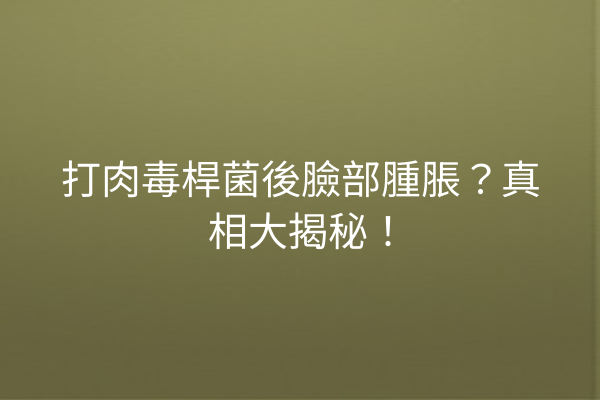 打肉毒桿菌後臉部腫脹？真相大揭秘！